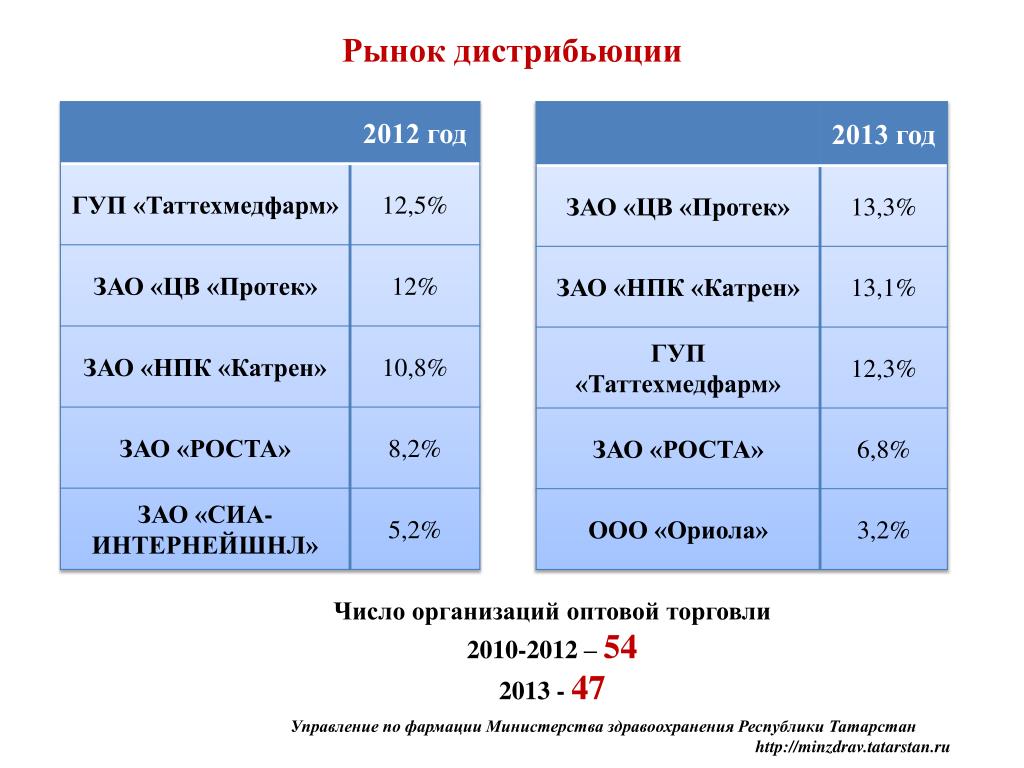 Рынок дистрибьюции

| | 2012 год |
|---|---|
| ГУП «Таттехмедфарм» | 12,5% |
| ЗАО «ЦВ «Протек» | 12% |
| ЗАО «НПК «Катрен» | 10,8% |
| ЗАО «РОСТА» | 8,2% |
| ЗАО «СИА-ИНТЕРНЕЙШНЛ» | 5,2% |

| | 2013 год |
|---|---|
| ЗАО «ЦВ «Протек» | 13,3% |
| ЗАО «НПК «Катрен» | 13,1% |
| ГУП «Таттехмедфарм» | 12,3% |
| ЗАО «РОСТА» | 6,8% |
| ООО «Ориола» | 3,2% |

Число организаций оптовой торговли
2010-2012 – 54
2013 - 47

Управление по фармации Министерства здравоохранения Республики Татарстан
http://minzdrav.tatarstan.ru